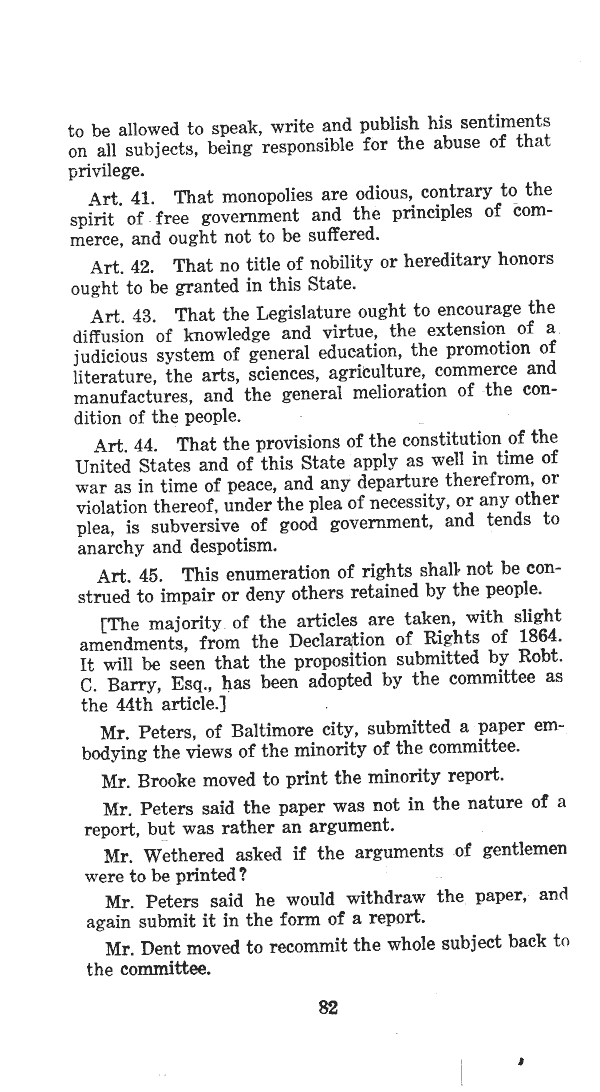 to be allowed to speak, write and publish his sentiments on all subjects, being responsible for the abuse of that privilege.

Art. 41. That monopolies are odious, contrary to the spirit of free government and the principles of commerce, and ought not to be suffered.

Art. 42. That no title of nobility or hereditary honors ought to be granted in this State.

Art. 43. That the Legislature ought to encourage the diffusion of knowledge and virtue, the extension of a judicious system of general education, the promotion of literature, the arts, sciences, agriculture, commerce and manufactures, and the general melioration of the condition of the people.

Art. 44. That the provisions of the constitution of the United States and of this State apply as well in time of war as in time of peace, and any departure therefrom, or violation thereof, under the plea of necessity, or any other plea, is subversive of good government, and tends to anarchy and despotism.

Art. 45. This enumeration of rights shall not be construed to impair or deny others retained by the people.

[The majority of the articles are taken, with slight amendments, from the Declaration of Rights of 1864. It will be seen that the proposition submitted by Robt. C. Barry, Esq., has been adopted by the committee as the 44th article.]

Mr. Peters, of Baltimore city, submitted a paper embodying the views of the minority of the committee.

Mr. Brooke moved to print the minority report.

Mr. Peters said the paper was not in the nature of a report, but was rather an argument.

Mr. Wethered asked if the arguments of gentlemen were to be printed?

Mr. Peters said he would withdraw the paper, and again submit it in the form of a report.

Mr. Dent moved to recommit the whole subject back to the committee.

82